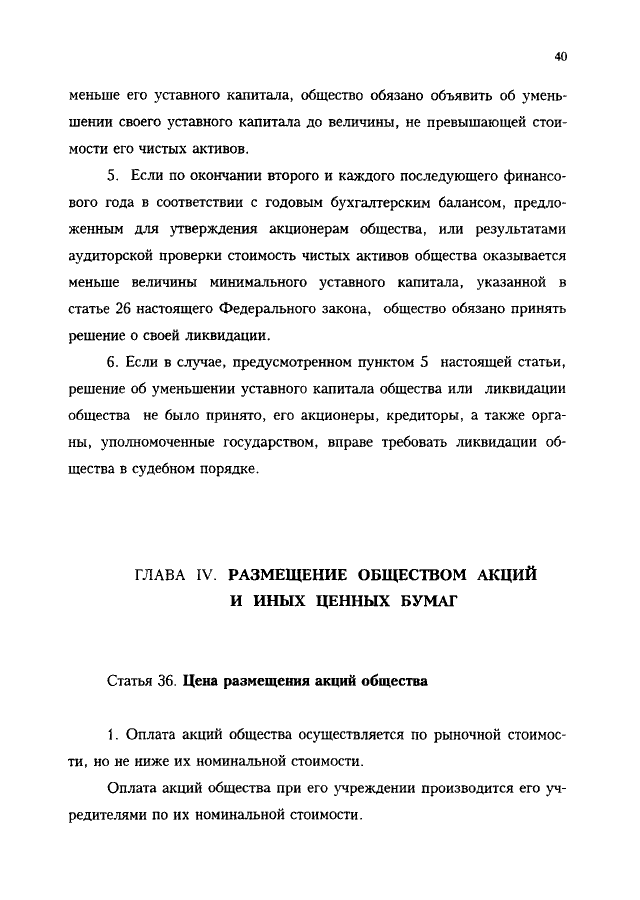 40

меньше его уставного капитала, общество обязано объявить об уменьшении своего уставного капитала до величины, не превышающей стоимости его чистых активов.

5. Если по окончании второго и каждого последующего финансового года в соответствии с годовым бухгалтерским балансом, предложенным для утверждения акционерам общества, или результатами аудиторской проверки стоимость чистых активов общества оказывается меньше величины минимального уставного капитала, указанной в статье 26 настоящего Федерального закона, общество обязано принять решение о своей ликвидации.

6. Если в случае, предусмотренном пунктом 5 настоящей статьи, решение об уменьшении уставного капитала общества или ликвидации общества не было принято, его акционеры, кредиторы, а также органы, уполномоченные государством, вправе требовать ликвидации общества в судебном порядке.

ГЛАВА IV. РАЗМЕЩЕНИЕ ОБЩЕСТВОМ АКЦИЙ И ИНЫХ ЦЕННЫХ БУМАГ

Статья 36. Цена размещения акций общества

1. Оплата акций общества осуществляется по рыночной стоимости, но не ниже их номинальной стоимости.

Оплата акций общества при его учреждении производится его учредителями по их номинальной стоимости.